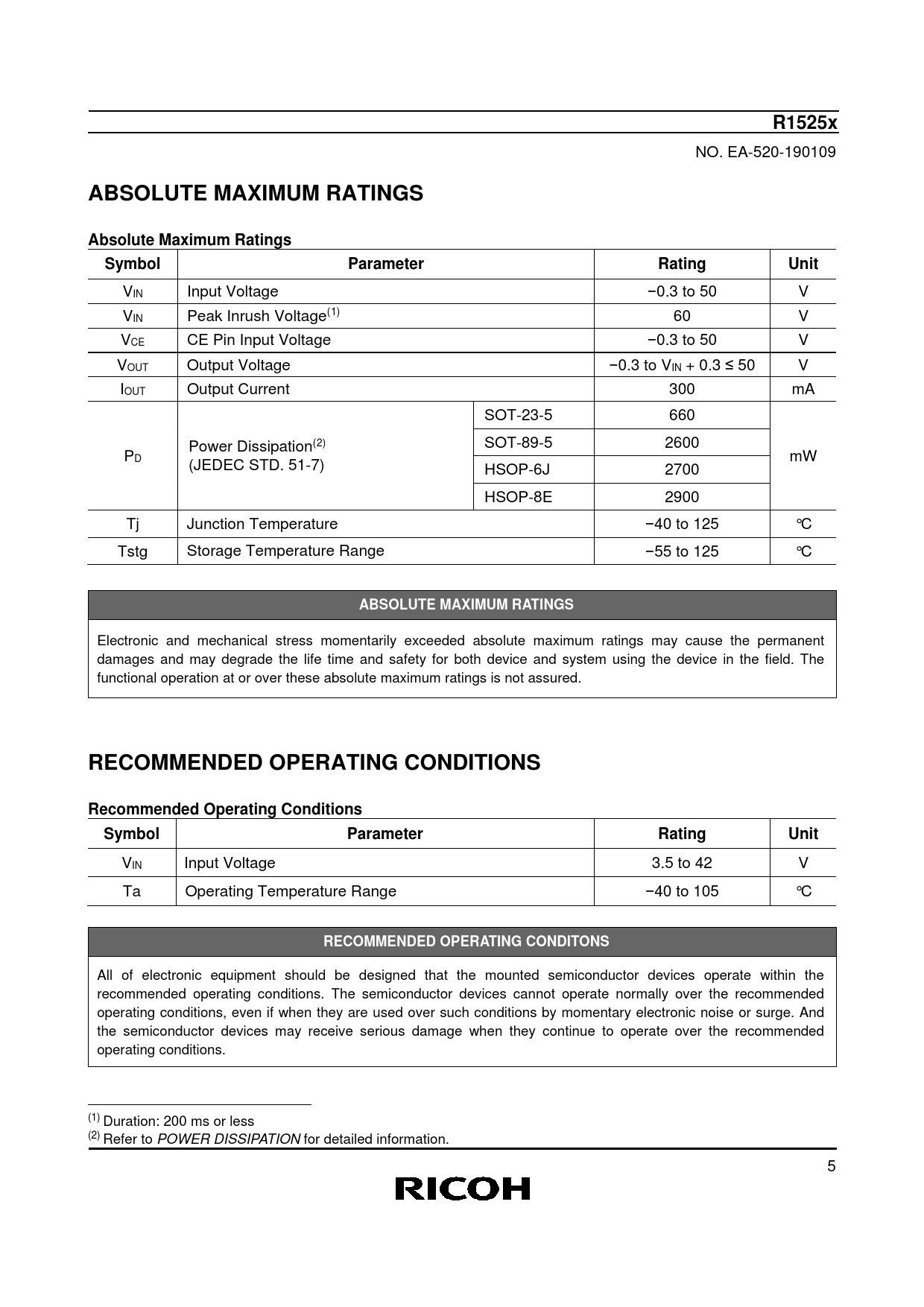 R1525x

NO. EA-520-190109

ABSOLUTE MAXIMUM RATINGS

Absolute Maximum Ratings

| Symbol | Parameter | | Rating | Unit |
|---|---|---|---|---|
| $V_{IN}$ | Input Voltage | | −0.3 to 50 | V |
| $V_{IN}$ | Peak Inrush Voltage$^{(1)}$ | | 60 | V |
| $V_{CE}$ | CE Pin Input Voltage | | −0.3 to 50 | V |
| $V_{OUT}$ | Output Voltage | | −0.3 to $V_{IN}$ + 0.3 ≤ 50 | V |
| $I_{OUT}$ | Output Current | | 300 | mA |
| $P_D$ | Power Dissipation$^{(2)}$ (JEDEC STD. 51-7) | SOT-23-5 | 660 | mW |
| | | SOT-89-5 | 2600 | |
| | | HSOP-6J | 2700 | |
| | | HSOP-8E | 2900 | |
| Tj | Junction Temperature | | −40 to 125 | °C |
| Tstg | Storage Temperature Range | | −55 to 125 | °C |

ABSOLUTE MAXIMUM RATINGS

Electronic and mechanical stress momentarily exceeded absolute maximum ratings may cause the permanent damages and may degrade the life time and safety for both device and system using the device in the field. The functional operation at or over these absolute maximum ratings is not assured.

RECOMMENDED OPERATING CONDITIONS

Recommended Operating Conditions

| Symbol | Parameter | Rating | Unit |
|---|---|---|---|
| $V_{IN}$ | Input Voltage | 3.5 to 42 | V |
| Ta | Operating Temperature Range | −40 to 105 | °C |

RECOMMENDED OPERATING CONDITONS

All of electronic equipment should be designed that the mounted semiconductor devices operate within the recommended operating conditions. The semiconductor devices cannot operate normally over the recommended operating conditions, even if when they are used over such conditions by momentary electronic noise or surge. And the semiconductor devices may receive serious damage when they continue to operate over the recommended operating conditions.

$^{(1)}$ Duration: 200 ms or less
$^{(2)}$ Refer to POWER DISSIPATION for detailed information.

5

RICOH